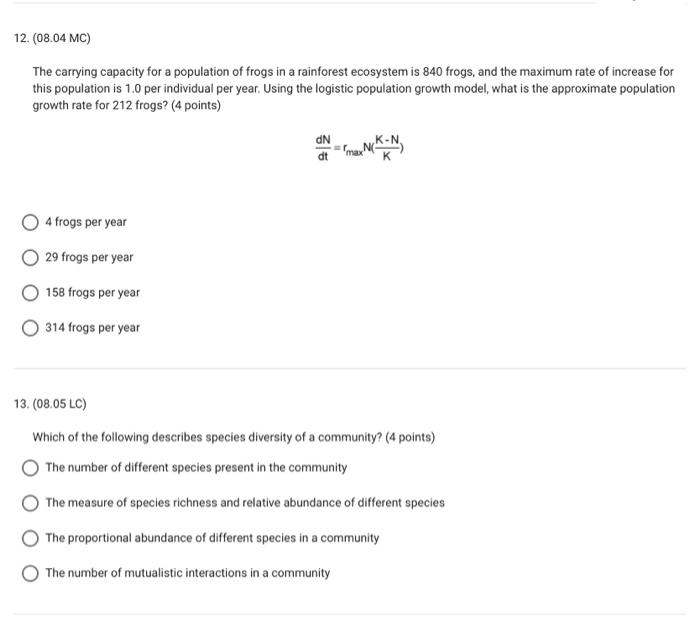 12. (08.04 MC)

The carrying capacity for a population of frogs in a rainforest ecosystem is 840 frogs, and the maximum rate of increase for this population is 1.0 per individual per year. Using the logistic population growth model, what is the approximate population growth rate for 212 frogs? (4 points)

$\frac{dN}{dt} = r_{max}N(\frac{K-N}{K})$

4 frogs per year

29 frogs per year

158 frogs per year

314 frogs per year

13. (08.05 LC)

Which of the following describes species diversity of a community? (4 points)

The number of different species present in the community

The measure of species richness and relative abundance of different species

The proportional abundance of different species in a community

The number of mutualistic interactions in a community